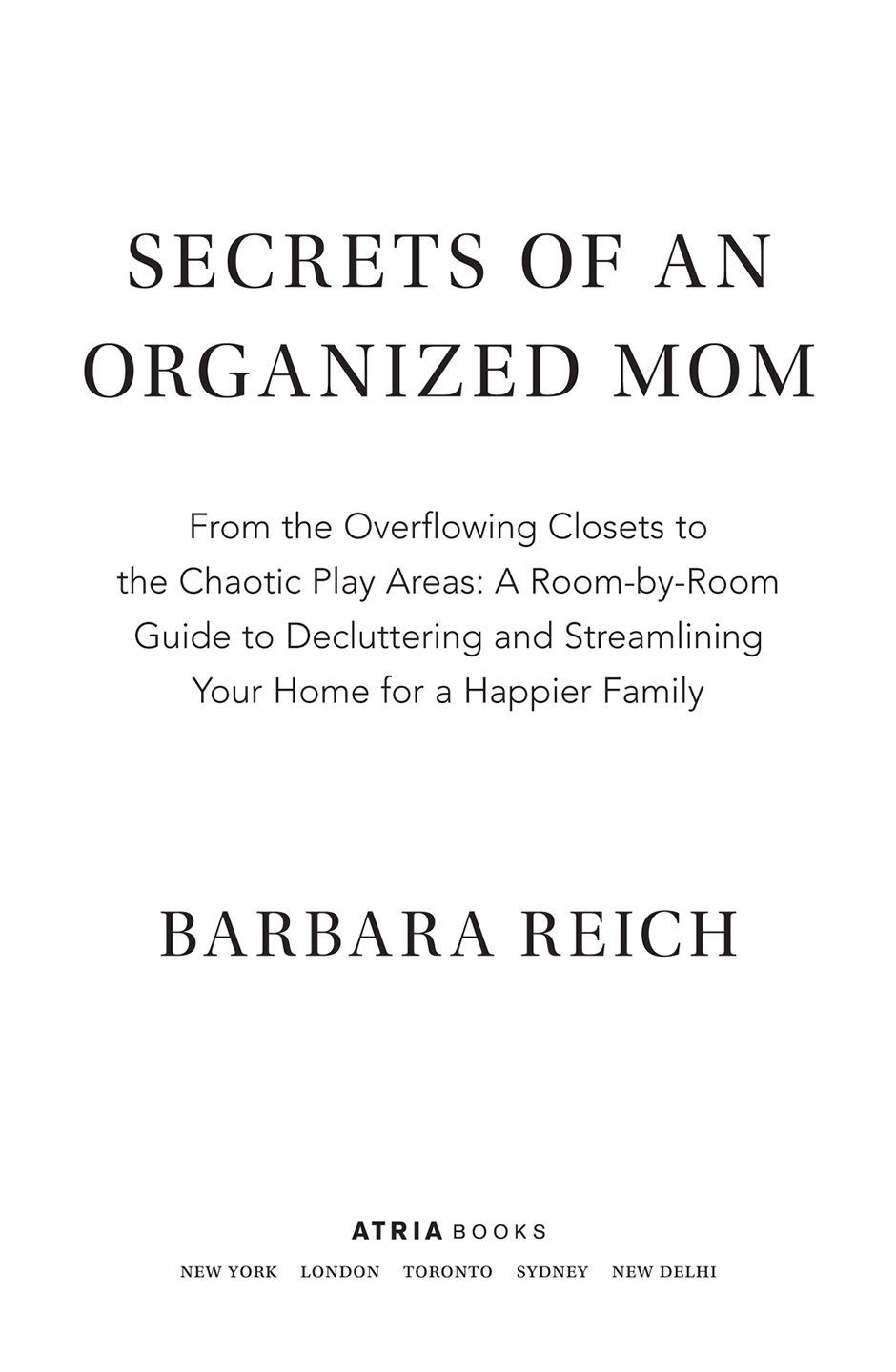 SECRETS OF AN ORGANIZED MOM

From the Overflowing Closets to the Chaotic Play Areas: A Room-by-Room Guide to Decluttering and Streamlining Your Home for a Happier Family

BARBARA REICH

ATRIA BOOKS

NEW YORK LONDON TORONTO SYDNEY NEW DELHI